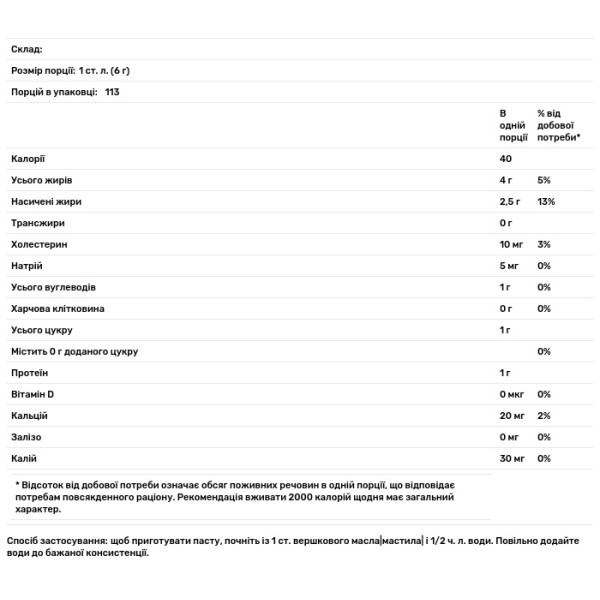 Склад:

Розмір порції: 1 ст. л. (6 г)

Порцій в упаковці: 113

| | В одній порції | % від добової потреби* |
|---|---|---|
| Калорії | 40 | |
| Усього жирів | 4 г | 5% |
| Насичені жири | 2,5 г | 13% |
| Трансжири | 0 г | |
| Холестерин | 10 мг | 3% |
| Натрій | 5 мг | 0% |
| Усього вуглеводів | 1 г | 0% |
| Харчова клітковина | 0 г | 0% |
| Усього цукру | 1 г | |
| Містить 0 г доданого цукру | | 0% |
| Протеїн | 1 г | |
| Вітамін D | 0 мкг | 0% |
| Кальцій | 20 мг | 2% |
| Залізо | 0 мг | 0% |
| Калій | 30 мг | 0% |

* Відсоток від добової потреби означає обсяг поживних речовин в одній порції, що відповідає потребам повсякденного раціону. Рекомендація вживати 2000 калорій щодня має загальний характер.

Спосіб застосування: щоб приготувати пасту, почніть із 1 ст. вершкового масла|мастила| і 1/2 ч. л. води. Повільно додайте води до бажаної консистенції.